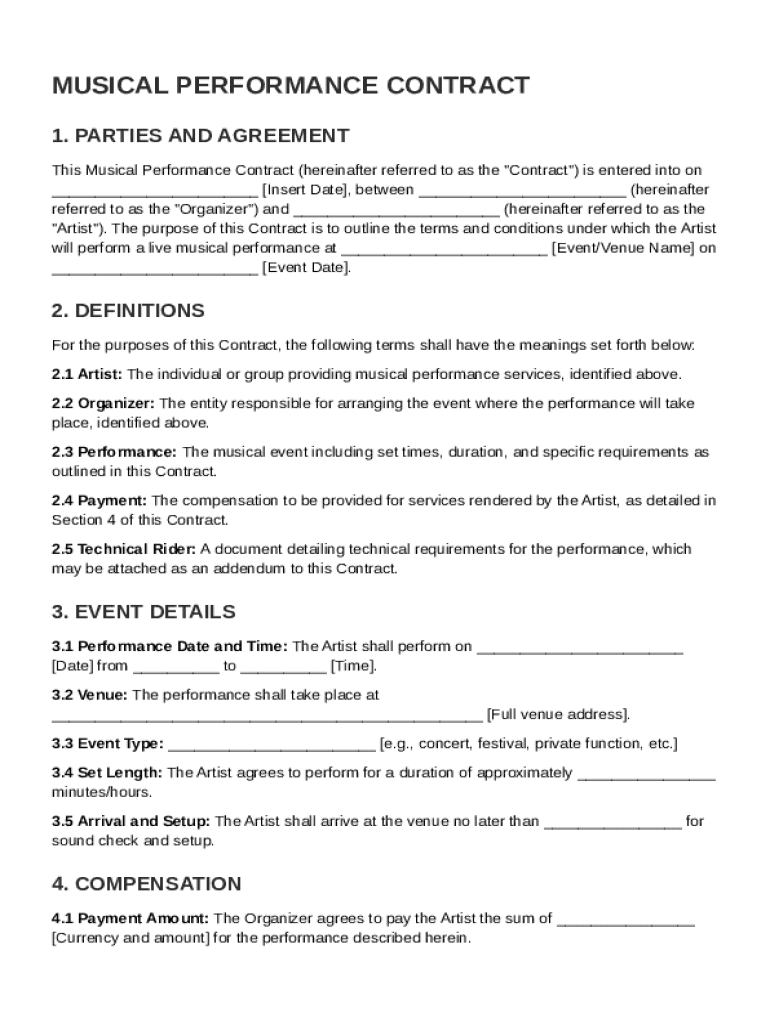 MUSICAL PERFORMANCE CONTRACT

1. PARTIES AND AGREEMENT

This Musical Performance Contract (hereinafter referred to as the "Contract") is entered into on ________________________ [Insert Date], between ________________________ (hereinafter referred to as the "Organizer") and ________________________ (hereinafter referred to as the "Artist"). The purpose of this Contract is to outline the terms and conditions under which the Artist will perform a live musical performance at ________________________ [Event/Venue Name] on ________________________ [Event Date].

2. DEFINITIONS

For the purposes of this Contract, the following terms shall have the meanings set forth below:

2.1 Artist: The individual or group providing musical performance services, identified above.

2.2 Organizer: The entity responsible for arranging the event where the performance will take place, identified above.

2.3 Performance: The musical event including set times, duration, and specific requirements as outlined in this Contract.

2.4 Payment: The compensation to be provided for services rendered by the Artist, as detailed in Section 4 of this Contract.

2.5 Technical Rider: A document detailing technical requirements for the performance, which may be attached as an addendum to this Contract.

3. EVENT DETAILS

3.1 Performance Date and Time: The Artist shall perform on ________________________ [Date] from __________ to __________ [Time].

3.2 Venue: The performance shall take place at __________________________________________________ [Full venue address].

3.3 Event Type: ________________________ [e.g., concert, festival, private function, etc.]

3.4 Set Length: The Artist agrees to perform for a duration of approximately ________________ minutes/hours.

3.5 Arrival and Setup: The Artist shall arrive at the venue no later than ________________ for sound check and setup.

4. COMPENSATION

4.1 Payment Amount: The Organizer agrees to pay the Artist the sum of ________________ [Currency and amount] for the performance described herein.